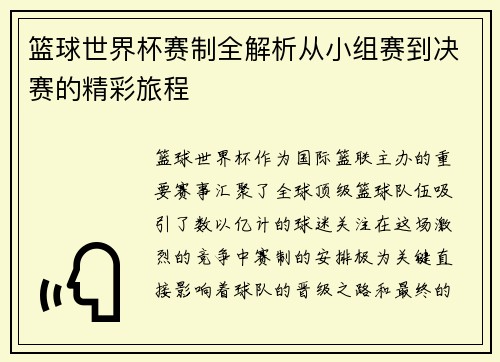 篮球世界杯赛制全解析从小组赛到决赛的精彩旅程

篮球世界杯作为国际篮联主办的重要赛事汇聚了全球顶级篮球队伍吸引了数以亿计的球迷关注在这场激烈的竞争中赛制的安排极为关键直接影响着球队的晋级之路和最终的